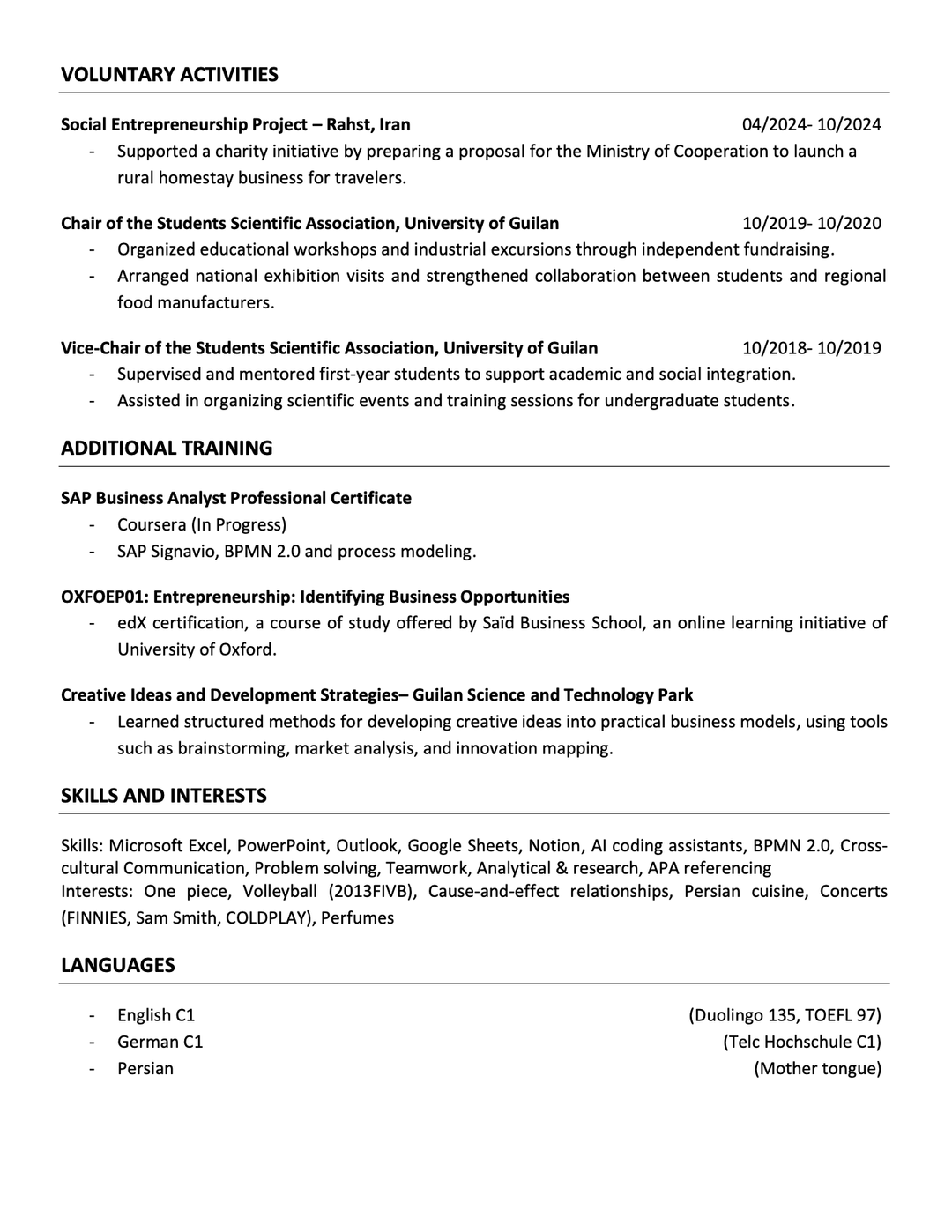 VOLUNTARY ACTIVITIES

Social Entrepreneurship Project – Rahst, Iran 04/2024- 10/2024
- Supported a charity initiative by preparing a proposal for the Ministry of Cooperation to launch a rural homestay business for travelers.

Chair of the Students Scientific Association, University of Guilan 10/2019- 10/2020
- Organized educational workshops and industrial excursions through independent fundraising.
- Arranged national exhibition visits and strengthened collaboration between students and regional food manufacturers.

Vice-Chair of the Students Scientific Association, University of Guilan 10/2018- 10/2019
- Supervised and mentored first-year students to support academic and social integration.
- Assisted in organizing scientific events and training sessions for undergraduate students.

ADDITIONAL TRAINING

SAP Business Analyst Professional Certificate
- Coursera (In Progress)
- SAP Signavio, BPMN 2.0 and process modeling.

OXFOEP01: Entrepreneurship: Identifying Business Opportunities
- edX certification, a course of study offered by Saïd Business School, an online learning initiative of University of Oxford.

Creative Ideas and Development Strategies– Guilan Science and Technology Park
- Learned structured methods for developing creative ideas into practical business models, using tools such as brainstorming, market analysis, and innovation mapping.

SKILLS AND INTERESTS

Skills: Microsoft Excel, PowerPoint, Outlook, Google Sheets, Notion, AI coding assistants, BPMN 2.0, Cross-cultural Communication, Problem solving, Teamwork, Analytical & research, APA referencing
Interests: One piece, Volleyball (2013FIVB), Cause-and-effect relationships, Persian cuisine, Concerts (FINNIES, Sam Smith, COLDPLAY), Perfumes

LANGUAGES

- English C1 (Duolingo 135, TOEFL 97)
- German C1 (Telc Hochschule C1)
- Persian (Mother tongue)